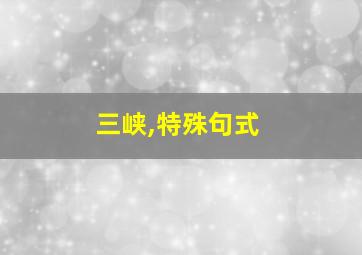 三峡,特殊句式